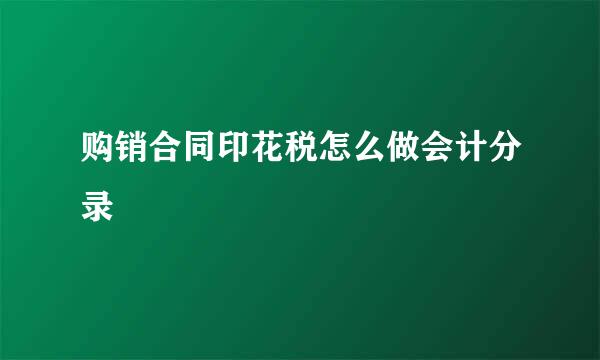 购销合同印花税怎么做会计分录